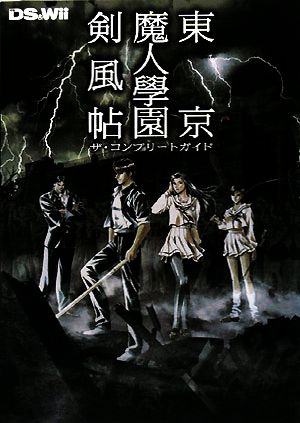 DS&Wii

東京魔人學園剣風帖

ザ・コンプリートガイド